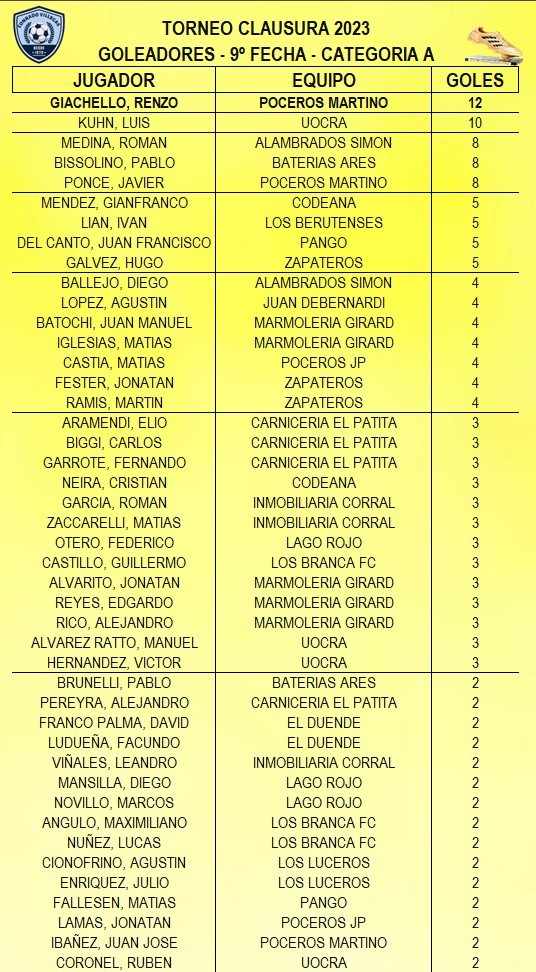 TORNEO CLAUSURA 2023
GOLEADORES - 9º FECHA - CATEGORIA A

| JUGADOR | EQUIPO | GOLES |
|---|---|---|
| GIACHELLO, RENZO | POCEROS MARTINO | 12 |
| KUHN, LUIS | UOCRA | 10 |
| MEDINA, ROMAN | ALAMBRADOS SIMON | 8 |
| BISSOLINO, PABLO | BATERIAS ARES | 8 |
| PONCE, JAVIER | POCEROS MARTINO | 8 |
| MENDEZ, GIANFRANCO | CODEANA | 5 |
| LIAN, IVAN | LOS BERUTENSES | 5 |
| DEL CANTO, JUAN FRANCISCO | PANGO | 5 |
| GALVEZ, HUGO | ZAPATEROS | 5 |
| BALLEJO, DIEGO | ALAMBRADOS SIMON | 4 |
| LOPEZ, AGUSTIN | JUAN DEBERNARDI | 4 |
| BATOCHI, JUAN MANUEL | MARMOLERIA GIRARD | 4 |
| IGLESIAS, MATIAS | MARMOLERIA GIRARD | 4 |
| CASTIA, MATIAS | POCEROS JP | 4 |
| FESTER, JONATAN | ZAPATEROS | 4 |
| RAMIS, MARTIN | ZAPATEROS | 4 |
| ARAMENDI, ELIO | CARNICERIA EL PATITA | 3 |
| BIGGI, CARLOS | CARNICERIA EL PATITA | 3 |
| GARROTE, FERNANDO | CARNICERIA EL PATITA | 3 |
| NEIRA, CRISTIAN | CODEANA | 3 |
| GARCIA, ROMAN | INMOBILIARIA CORRAL | 3 |
| ZACCARELLI, MATIAS | INMOBILIARIA CORRAL | 3 |
| OTERO, FEDERICO | LAGO ROJO | 3 |
| CASTILLO, GUILLERMO | LOS BRANCA FC | 3 |
| ALVARITO, JONATAN | MARMOLERIA GIRARD | 3 |
| REYES, EDGARDO | MARMOLERIA GIRARD | 3 |
| RICO, ALEJANDRO | MARMOLERIA GIRARD | 3 |
| ALVAREZ RATTO, MANUEL | UOCRA | 3 |
| HERNANDEZ, VICTOR | UOCRA | 3 |
| BRUNELLI, PABLO | BATERIAS ARES | 2 |
| PEREYRA, ALEJANDRO | CARNICERIA EL PATITA | 2 |
| FRANCO PALMA, DAVID | EL DUENDE | 2 |
| LUDUEÑA, FACUNDO | EL DUENDE | 2 |
| VIÑALES, LEANDRO | INMOBILIARIA CORRAL | 2 |
| MANSILLA, DIEGO | LAGO ROJO | 2 |
| NOVILLO, MARCOS | LAGO ROJO | 2 |
| ANGULO, MAXIMILIANO | LOS BRANCA FC | 2 |
| NUÑEZ, LUCAS | LOS BRANCA FC | 2 |
| CIONOFRINO, AGUSTIN | LOS LUCEROS | 2 |
| ENRIQUEZ, JULIO | LOS LUCEROS | 2 |
| FALLESEN, MATIAS | PANGO | 2 |
| LAMAS, JONATAN | POCEROS JP | 2 |
| IBAÑEZ, JUAN JOSE | POCEROS MARTINO | 2 |
| CORONEL, RUBEN | UOCRA | 2 |